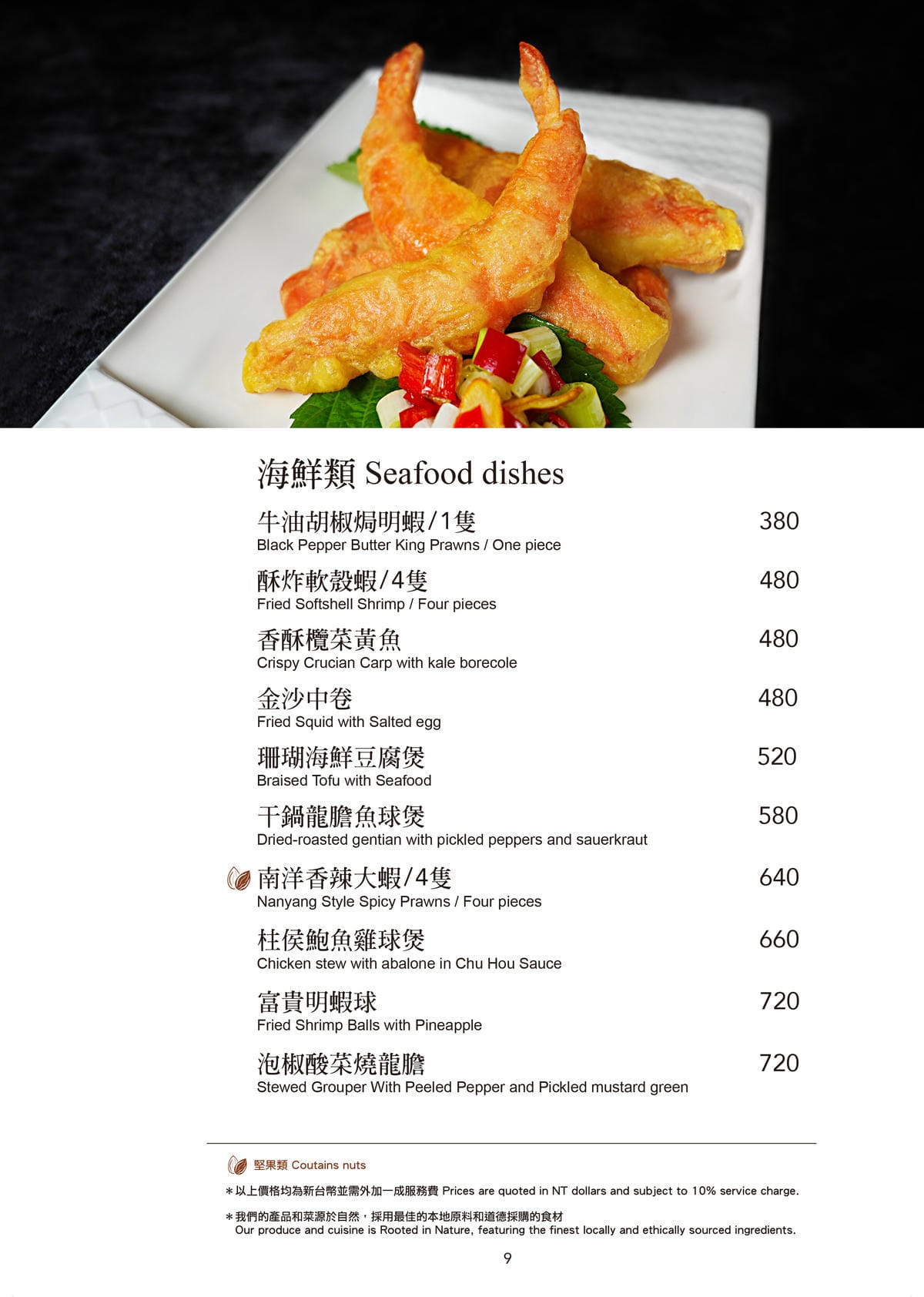 海鮮類 Seafood dishes

牛油胡椒焗明蝦/1隻 380
Black Pepper Butter King Prawns / One piece

酥炸軟殼蝦/4隻 480
Fried Softshell Shrimp / Four pieces

香酥欖菜黃魚 480
Crispy Crucian Carp with kale borecole

金沙中卷 480
Fried Squid with Salted egg

珊瑚海鮮豆腐煲 520
Braised Tofu with Seafood

干鍋龍膽魚球煲 580
Dried-roasted gentian with pickled peppers and sauerkraut

南洋香辣大蝦/4隻 640
Nanyang Style Spicy Prawns / Four pieces

柱侯鮑魚雞球煲 660
Chicken stew with abalone in Chu Hou Sauce

富貴明蝦球 720
Fried Shrimp Balls with Pineapple

泡椒酸菜燒龍膽 720
Stewed Grouper With Peeled Pepper and Pickled mustard green

堅果類 Coutains nuts

＊以上價格均為新台幣並需外加一成服務費 Prices are quoted in NT dollars and subject to 10% service charge.

＊我們的產品和菜源於自然，採用最佳的本地原料和道德採購的食材
Our produce and cuisine is Rooted in Nature, featuring the finest locally and ethically sourced ingredients.

9